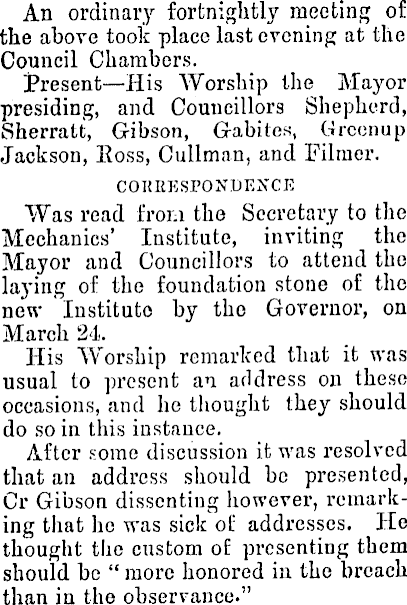 An ordinary fortnightly meeting of the above took place last evening at the Council Chambers.

Present—His Worship the Mayor presiding, and Councillors Shepherd, Sherratt, Gibson, Gabites, Greenup Jackson, Ross, Cullman, and Filmer.

CORRESPONDENCE

Was read from the Secretary to the Mechanics' Institute, inviting the Mayor and Councillors to attend the laying of the foundation stone of the new Institute by the Governor, on March 24.

His Worship remarked that it was usual to present an address on these occasions, and he thought they should do so in this instance.

After some discussion it was resolved that an address should be presented, Cr Gibson dissenting however, remarking that he was sick of addresses. He thought the custom of presenting them should be "more honored in the breach than in the observance."